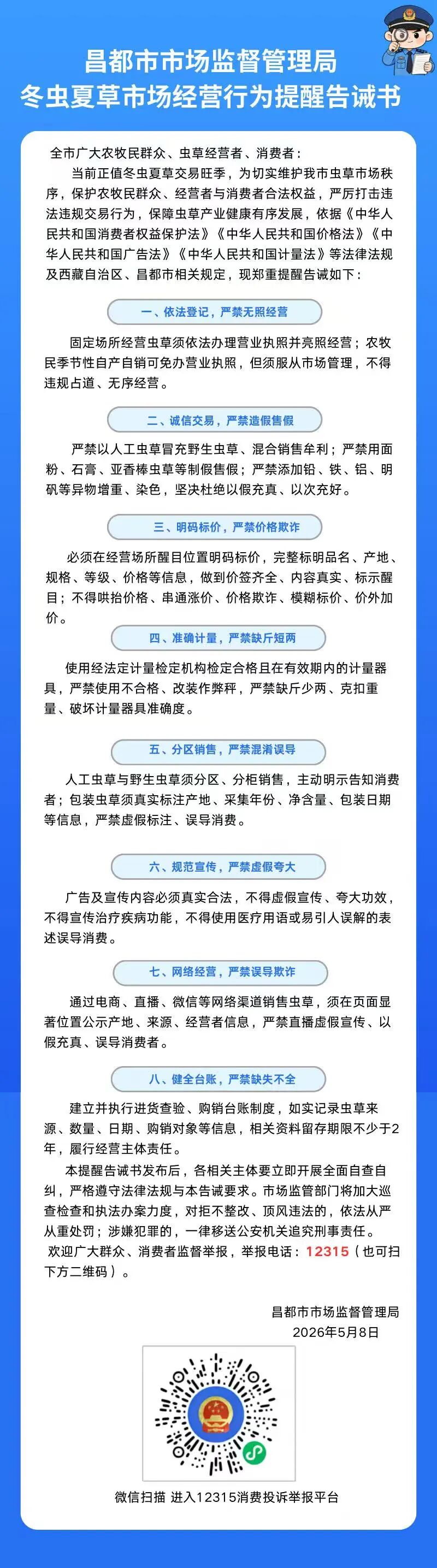 昌都市市场监督管理局
冬虫夏草市场经营行为提醒告诫书

全市广大农牧民群众、虫草经营者、消费者：

当前正值冬虫夏草交易旺季，为切实维护我市虫草市场秩序，保护农牧民群众、经营者与消费者合法权益，严厉打击违法违规交易行为，保障虫草产业健康有序发展，依据《中华人民共和国消费者权益保护法》《中华人民共和国价格法》《中华人民共和国广告法》《中华人民共和国计量法》等法律法规及西藏自治区、昌都市相关规定，现郑重提醒告诫如下：

一、依法登记，严禁无照经营

固定场所经营虫草须依法办理营业执照并亮照经营；农牧民季节性自产自销可免办营业执照，但须服从市场管理，不得违规占道、无序经营。

二、诚信交易，严禁造假售假

严禁以人工虫草冒充野生虫草、混合销售牟利；严禁用面粉、石膏、亚香棒虫草等制假售假；严禁添加铅、铁、铝、明矾等异物增重、染色，坚决杜绝以假充真、以次充好。

三、明码标价，严禁价格欺诈

必须在经营场所醒目位置明码标价，完整标明品名、产地、规格、等级、价格等信息，做到价签齐全、内容真实、标示醒目；不得哄抬价格、串通涨价、价格欺诈、模糊标价、价外加价。

四、准确计量，严禁缺斤短两

使用经法定计量检定机构检定合格且在有效期内的计量器具，严禁使用不合格、改装作弊秤，严禁缺斤少两、克扣重量、破坏计量器具准确度。

五、分区销售，严禁混淆误导

人工虫草与野生虫草须分区、分柜销售，主动明示告知消费者；包装虫草须真实标注产地、采集年份、净含量、包装日期等信息，严禁虚假标注、误导消费。

六、规范宣传，严禁虚假夸大

广告及宣传内容必须真实合法，不得虚假宣传、夸大功效，不得宣传治疗疾病功能，不得使用医疗用语或易引人误解的表述误导消费。

七、网络经营，严禁误导欺诈

通过电商、直播、微信等网络渠道销售虫草，须在页面显著位置公示产地、来源、经营者信息，严禁直播虚假宣传、以假充真、误导消费者。

八、健全台账，严禁缺失不全

建立并执行进货查验、购销台账制度，如实记录虫草来源、数量、日期、购销对象等信息，相关资料留存期限不少于2年，履行经营主体责任。

本提醒告诫书发布后，各相关主体要立即开展全面自查自纠，严格遵守法律法规与本告诫要求。市场监管部门将加大巡查检查和执法办案力度，对拒不整改、顶风违法的，依法从严从重处罚；涉嫌犯罪的，一律移送公安机关追究刑事责任。

欢迎广大群众、消费者监督举报，举报电话：12315（也可扫下方二维码）。

昌都市市场监督管理局
2026年5月8日

微信扫描 进入12315消费投诉举报平台